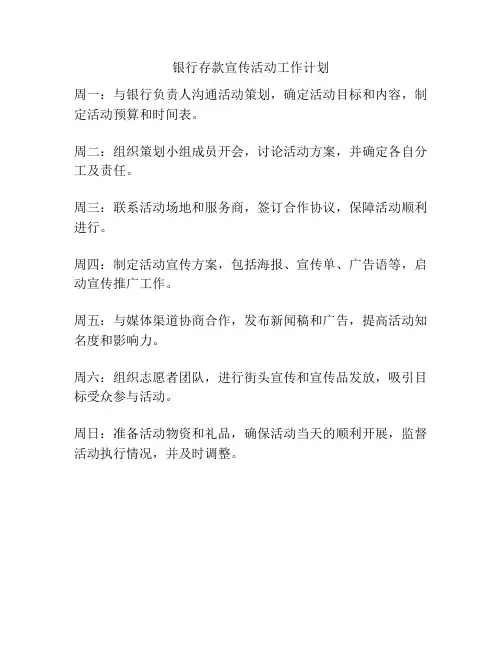 银行存款宣传活动工作计划

周一：与银行负责人沟通活动策划，确定活动目标和内容，制定活动预算和时间表。

周二：组织策划小组成员开会，讨论活动方案，并确定各自分工及责任。

周三：联系活动场地和服务商，签订合作协议，保障活动顺利进行。

周四：制定活动宣传方案，包括海报、宣传单、广告语等，启动宣传推广工作。

周五：与媒体渠道协商合作，发布新闻稿和广告，提高活动知名度和影响力。

周六：组织志愿者团队，进行街头宣传和宣传品发放，吸引目标受众参与活动。

周日：准备活动物资和礼品，确保活动当天的顺利开展，监督活动执行情况，并及时调整。